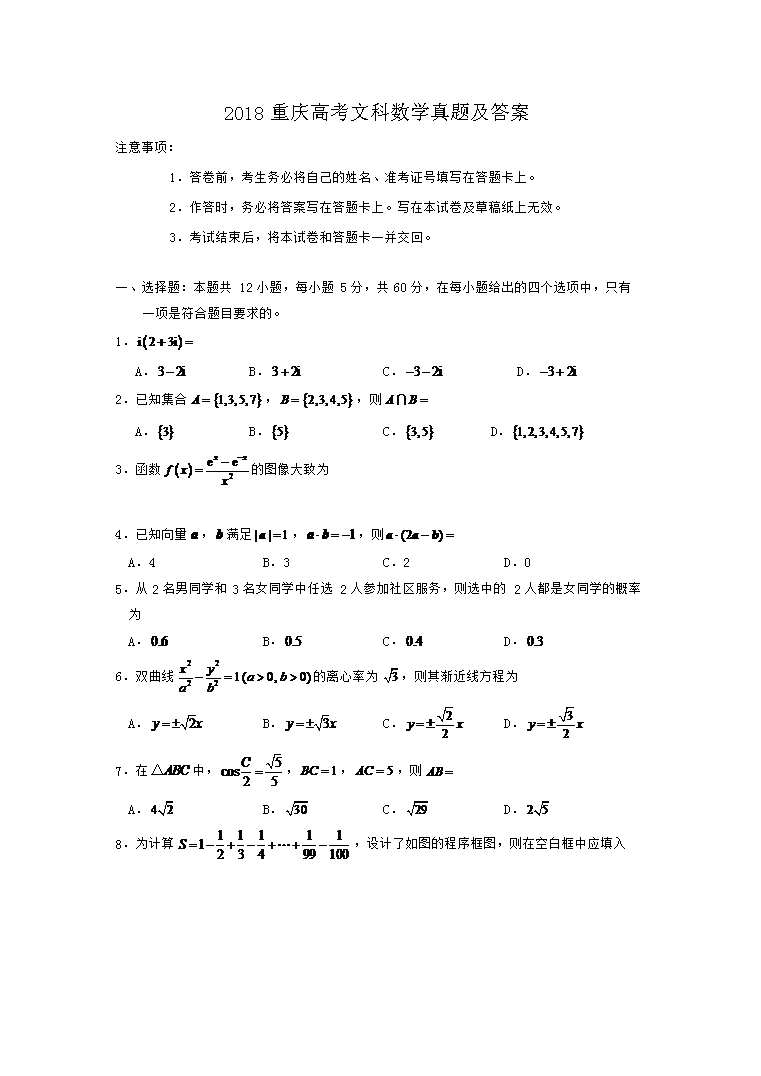 2018 重庆高考文科数学真题及答案

注意事项：

1．答卷前，考生务必将自己的姓名、准考证号填写在答题卡上。

2．作答时，务必将答案写在答题卡上。写在本试卷及草稿纸上无效。

3．考试结束后，将本试卷和答题卡一并交回。

一、选择题：本题共 12 小题，每小题 5 分，共 60 分，在每小题给出的四个选项中，只有一项是符合题目要求的。

1．$i(2+3i)=$

A．$3-2i$　　B．$3+2i$　　C．$-3-2i$　　D．$-3+2i$

2．已知集合 $A=\{1,3,5,7\}$，$B=\{2,3,4,5\}$，则 $A\cap B=$

A．$\{3\}$　　B．$\{5\}$　　C．$\{3,5\}$　　D．$\{1,2,3,4,5,7\}$

3．函数 $f(x)=\frac{e^x-e^{-x}}{x^2}$ 的图像大致为

4．已知向量 $a$，$b$ 满足 $|a|=1$，$a\cdot b=-1$，则 $a\cdot(2a-b)=$

A．4　　B．3　　C．2　　D．0

5．从 2 名男同学和 3 名女同学中任选 2 人参加社区服务，则选中的 2 人都是女同学的概率为

A．$0.6$　　B．$0.5$　　C．$0.4$　　D．$0.3$

6．双曲线 $\frac{x^2}{a^2}-\frac{y^2}{b^2}=1(a>0,b>0)$ 的离心率为 $\sqrt{3}$，则其渐近线方程为

A．$y=\pm\sqrt{2}x$　　B．$y=\pm\sqrt{3}x$　　C．$y=\pm\frac{\sqrt{2}}{2}x$　　D．$y=\pm\frac{\sqrt{3}}{2}x$

7．在 $\triangle ABC$ 中，$\cos\frac{C}{2}=\frac{\sqrt{5}}{5}$，$BC=1$，$AC=5$，则 $AB=$

A．$4\sqrt{2}$　　B．$\sqrt{30}$　　C．$\sqrt{29}$　　D．$2\sqrt{5}$

8．为计算 $S=1-\frac{1}{2}+\frac{1}{3}-\frac{1}{4}+\cdots+\frac{1}{99}-\frac{1}{100}$，设计了如图的程序框图，则在空白框中应填入